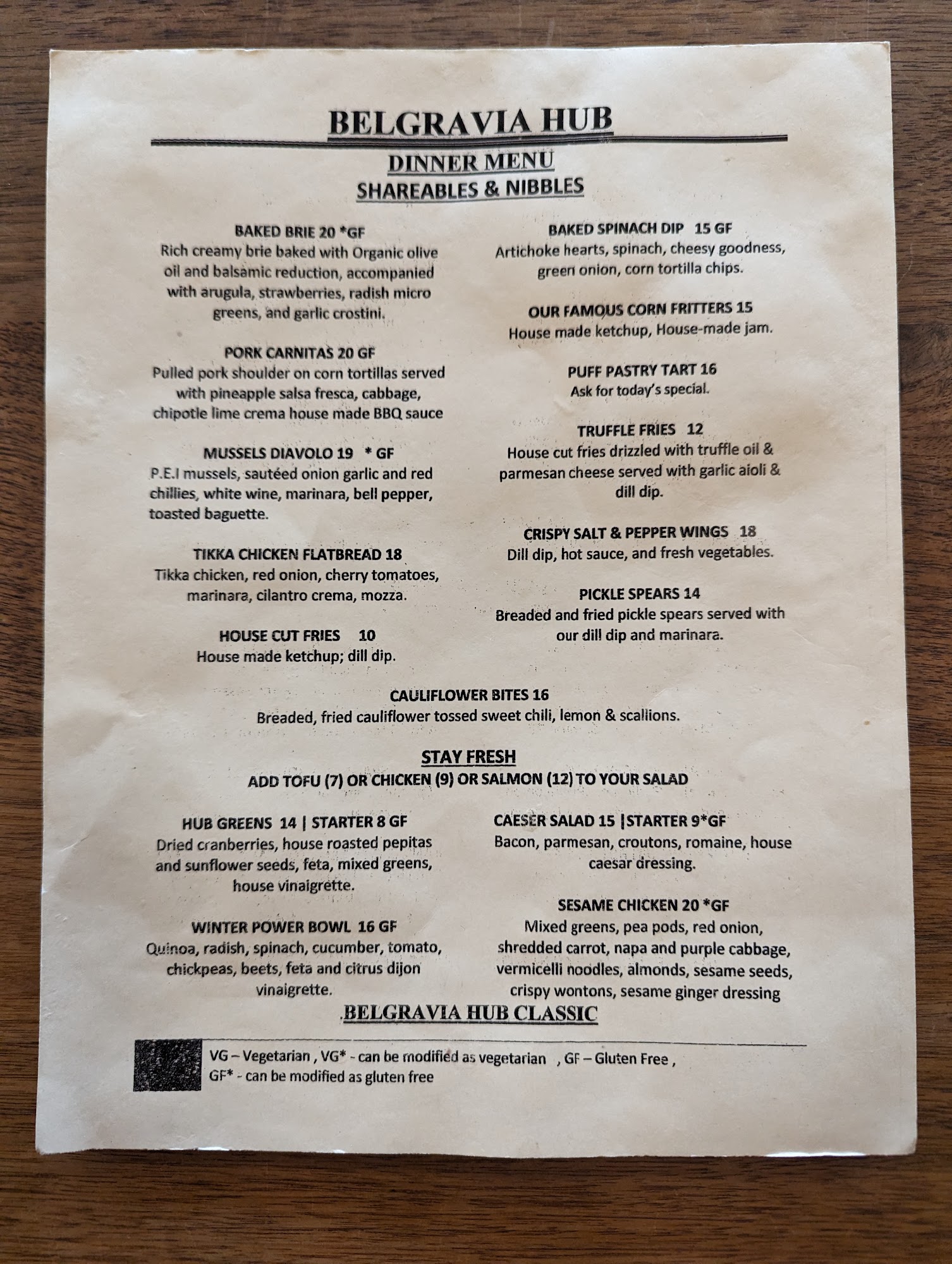 BELGRAVIA HUB

DINNER MENU

SHAREABLES & NIBBLES

BAKED BRIE 20 *GF
Rich creamy brie baked with Organic olive oil and balsamic reduction, accompanied with arugula, strawberries, radish micro greens, and garlic crostini.

PORK CARNITAS 20 GF
Pulled pork shoulder on corn tortillas served with pineapple salsa fresca, cabbage, chipotle lime crema house made BBQ sauce

MUSSELS DIAVOLO 19 * GF
P.E.I mussels, sautéed onion garlic and red chillies, white wine, marinara, bell pepper, toasted baguette.

TIKKA CHICKEN FLATBREAD 18
Tikka chicken, red onion, cherry tomatoes, marinara, cilantro crema, mozza.

HOUSE CUT FRIES 10
House made ketchup; dill dip.

BAKED SPINACH DIP 15 GF
Artichoke hearts, spinach, cheesy goodness, green onion, corn tortilla chips.

OUR FAMOUS CORN FRITTERS 15
House made ketchup, House-made jam.

PUFF PASTRY TART 16
Ask for today's special.

TRUFFLE FRIES 12
House cut fries drizzled with truffle oil & parmesan cheese served with garlic aioli & dill dip.

CRISPY SALT & PEPPER WINGS 18
Dill dip, hot sauce, and fresh vegetables.

PICKLE SPEARS 14
Breaded and fried pickle spears served with our dill dip and marinara.

CAULIFLOWER BITES 16
Breaded, fried cauliflower tossed sweet chili, lemon & scallions.

STAY FRESH
ADD TOFU (7) OR CHICKEN (9) OR SALMON (12) TO YOUR SALAD

HUB GREENS 14 | STARTER 8 GF
Dried cranberries, house roasted pepitas and sunflower seeds, feta, mixed greens, house vinaigrette.

WINTER POWER BOWL 16 GF
Quinoa, radish, spinach, cucumber, tomato, chickpeas, beets, feta and citrus dijon vinaigrette.

CAESER SALAD 15 |STARTER 9*GF
Bacon, parmesan, croutons, romaine, house caesar dressing.

SESAME CHICKEN 20 *GF
Mixed greens, pea pods, red onion, shredded carrot, napa and purple cabbage, vermicelli noodles, almonds, sesame seeds, crispy wontons, sesame ginger dressing

BELGRAVIA HUB CLASSIC

VG – Vegetarian , VG* - can be modified as vegetarian , GF – Gluten Free , GF* - can be modified as gluten free